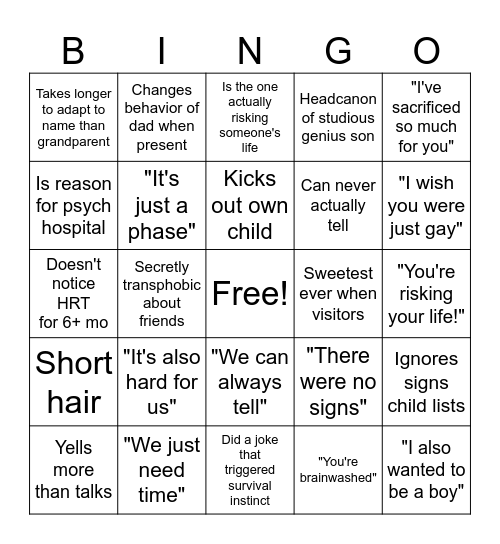 | B | I | N | G | O |
|---|---|---|---|---|
| Takes longer to adapt to name than grandparent | Changes behavior of dad when present | Is the one actually risking someone's life | Headcanon of studious genius son | "I've sacrificed so much for you" |
| Is reason for psych hospital | "It's just a phase" | Kicks out own child | Can never actually tell | "I wish you were just gay" |
| Doesn't notice HRT for 6+ mo | Secretly transphobic about friends | Free! | Sweetest ever when visitors | "You're risking your life!" |
| Short hair | "It's also hard for us" | "We can always tell" | "There were no signs" | Ignores signs child lists |
| Yells more than talks | "We just need time" | Did a joke that triggered survival instinct | "You're brainwashed" | "I also wanted to be a boy" |